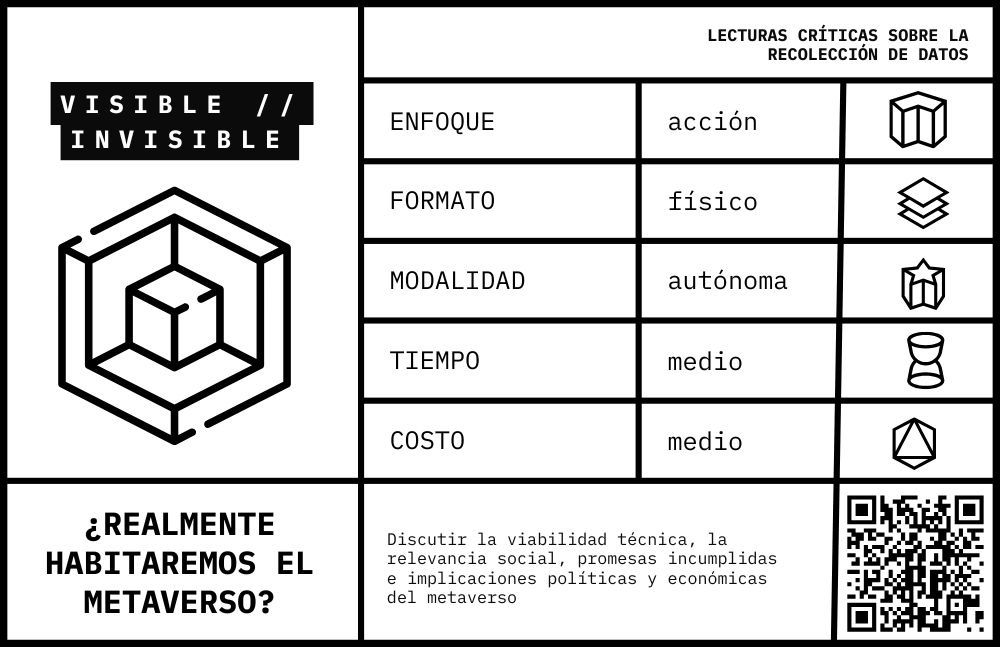 VISIBLE //
INVISIBLE

LECTURAS CRÍTICAS SOBRE LA RECOLECCIÓN DE DATOS

ENFOQUE
acción

FORMATO
físico

MODALIDAD
autónoma

TIEMPO
medio

COSTO
medio

¿REALMENTE HABITAREMOS EL METAVERSO?

Discutir la viabilidad técnica, la relevancia social, promesas incumplidas e implicaciones políticas y económicas del metaverso